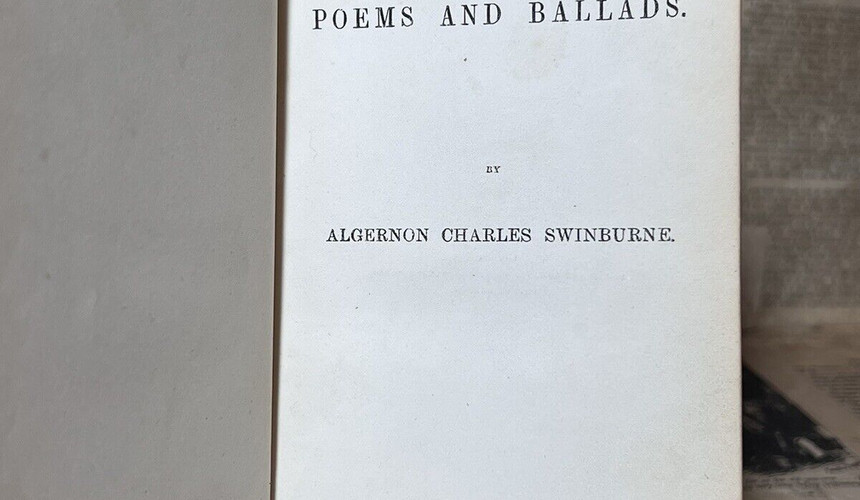 POEMS AND BALLADS.

BY

ALGERNON CHARLES SWINBURNE.